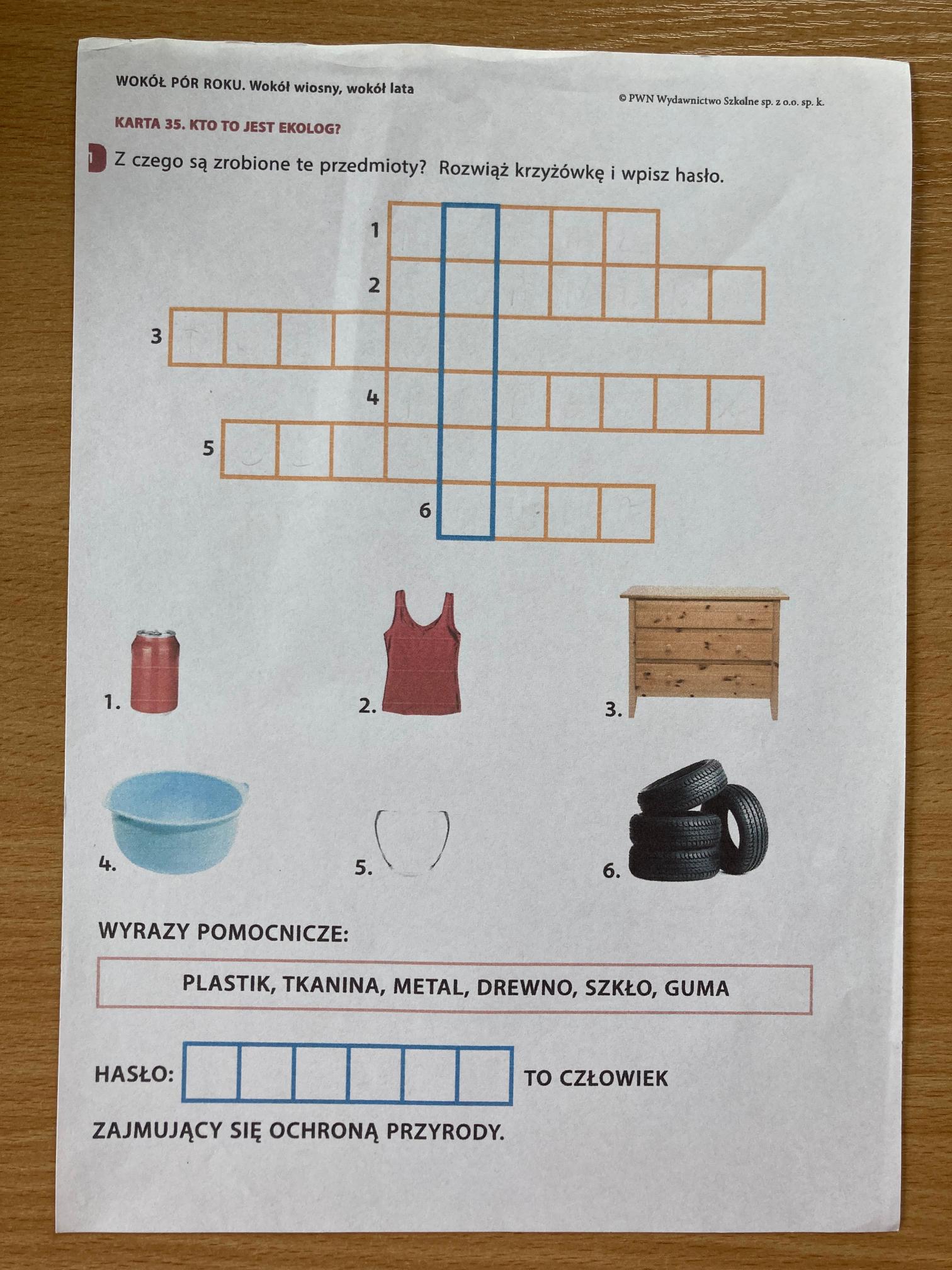 WOKÓŁ PÓR ROKU. Wokół wiosny, wokół lata

© PWN Wydawnictwo Szkolne sp. z o.o. sp. k.

KARTA 35. KTO TO JEST EKOLOG?

1 Z czego są zrobione te przedmioty? Rozwiąż krzyżówkę i wpisz hasło.

1
2
3
4
5
6

1.
2.
3.
4.
5.
6.

WYRAZY POMOCNICZE:

PLASTIK, TKANINA, METAL, DREWNO, SZKŁO, GUMA

HASŁO: TO CZŁOWIEK ZAJMUJĄCY SIĘ OCHRONĄ PRZYRODY.